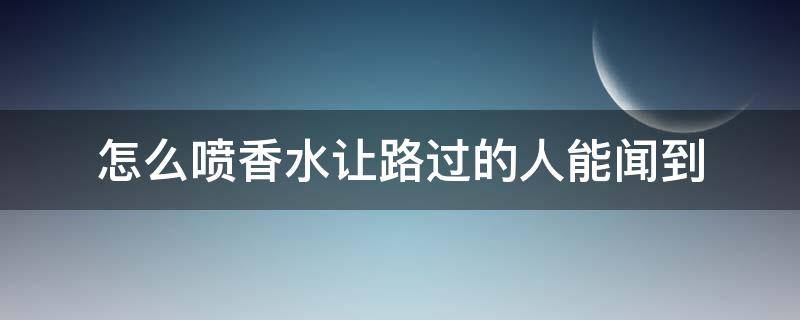 怎么喷香水让路过的人能闻到